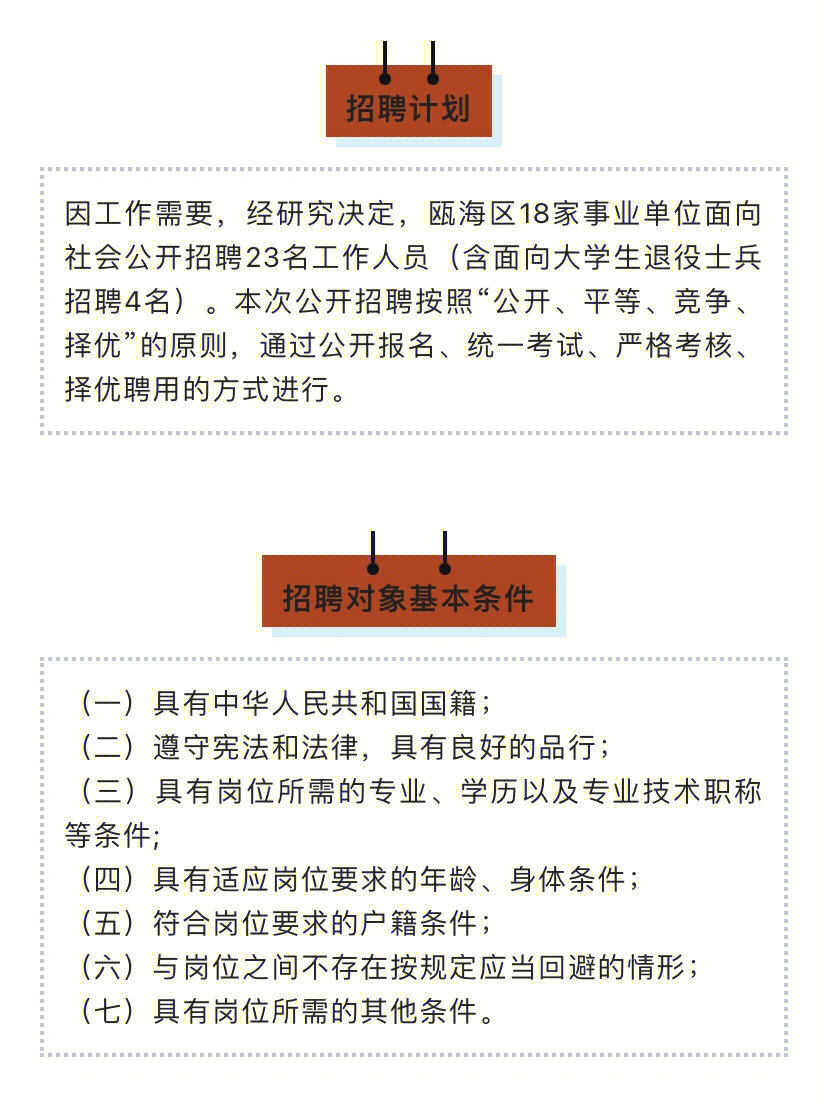 招聘计划

因工作需要，经研究决定，瓯海区18家事业单位面向社会公开招聘23名工作人员（含面向大学生退役士兵招聘4名）。本次公开招聘按照“公开、平等、竞争、择优”的原则，通过公开报名、统一考试、严格考核、择优聘用的方式进行。

招聘对象基本条件

（一）具有中华人民共和国国籍；
（二）遵守宪法和法律，具有良好的品行；
（三）具有岗位所需的专业、学历以及专业技术职称等条件;
（四）具有适应岗位要求的年龄、身体条件；
（五）符合岗位要求的户籍条件；
（六）与岗位之间不存在按规定应当回避的情形；
（七）具有岗位所需的其他条件。